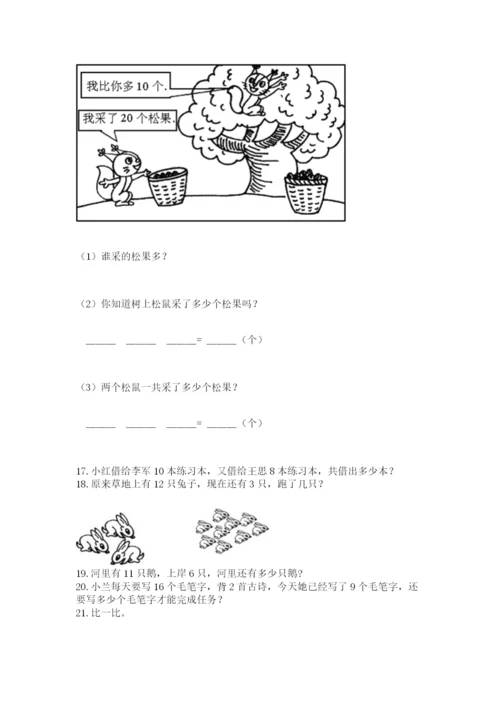 我比你多 10 个.

我采了 20 个松果.

（1）谁采的松果多？

（2）你知道树上松鼠采了多少个松果吗？

______ ______ ______= ______（个）

（3）两个松鼠一共采了多少个松果？

______ ______ ______= ______（个）

17. 小红借给李军 10 本练习本，又借给王思 8 本练习本，共借出多少本？
18. 原来草地上有 12 只兔子，现在还有 3 只，跑了几只？

19. 河里有 11 只鹅，上岸 6 只，河里还有多少只鹅？
20. 小兰每天要写 16 个毛笔字，背 2 首古诗，今天她已经写了 9 个毛笔字，还要写多少个毛笔字才能完成任务？
21. 比一比。